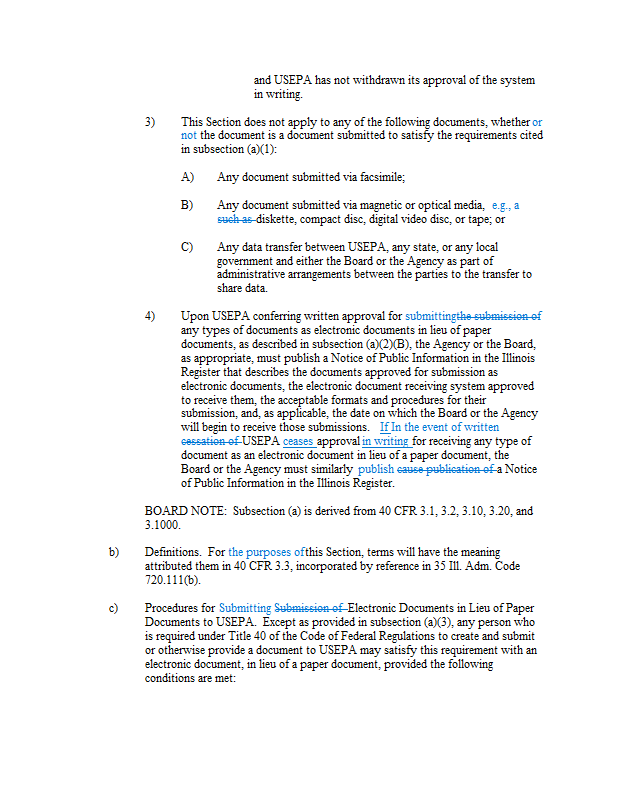 and USEPA has not withdrawn its approval of the system in writing.

3) This Section does not apply to any of the following documents, whether or not the document is a document submitted to satisfy the requirements cited in subsection (a)(1):

A) Any document submitted via facsimile;

B) Any document submitted via magnetic or optical media, e.g., a such as diskette, compact disc, digital video disc, or tape; or

C) Any data transfer between USEPA, any state, or any local government and either the Board or the Agency as part of administrative arrangements between the parties to the transfer to share data.

4) Upon USEPA conferring written approval for submittingthe submission of any types of documents as electronic documents in lieu of paper documents, as described in subsection (a)(2)(B), the Agency or the Board, as appropriate, must publish a Notice of Public Information in the Illinois Register that describes the documents approved for submission as electronic documents, the electronic document receiving system approved to receive them, the acceptable formats and procedures for their submission, and, as applicable, the date on which the Board or the Agency will begin to receive those submissions. If In the event of written cessation of USEPA ceases approval in writing for receiving any type of document as an electronic document in lieu of a paper document, the Board or the Agency must similarly publish cause publication of a Notice of Public Information in the Illinois Register.

BOARD NOTE: Subsection (a) is derived from 40 CFR 3.1, 3.2, 3.10, 3.20, and 3.1000.

b) Definitions. For the purposes ofthis Section, terms will have the meaning attributed them in 40 CFR 3.3, incorporated by reference in 35 Ill. Adm. Code 720.111(b).

c) Procedures for Submitting Submission of Electronic Documents in Lieu of Paper Documents to USEPA. Except as provided in subsection (a)(3), any person who is required under Title 40 of the Code of Federal Regulations to create and submit or otherwise provide a document to USEPA may satisfy this requirement with an electronic document, in lieu of a paper document, provided the following conditions are met: